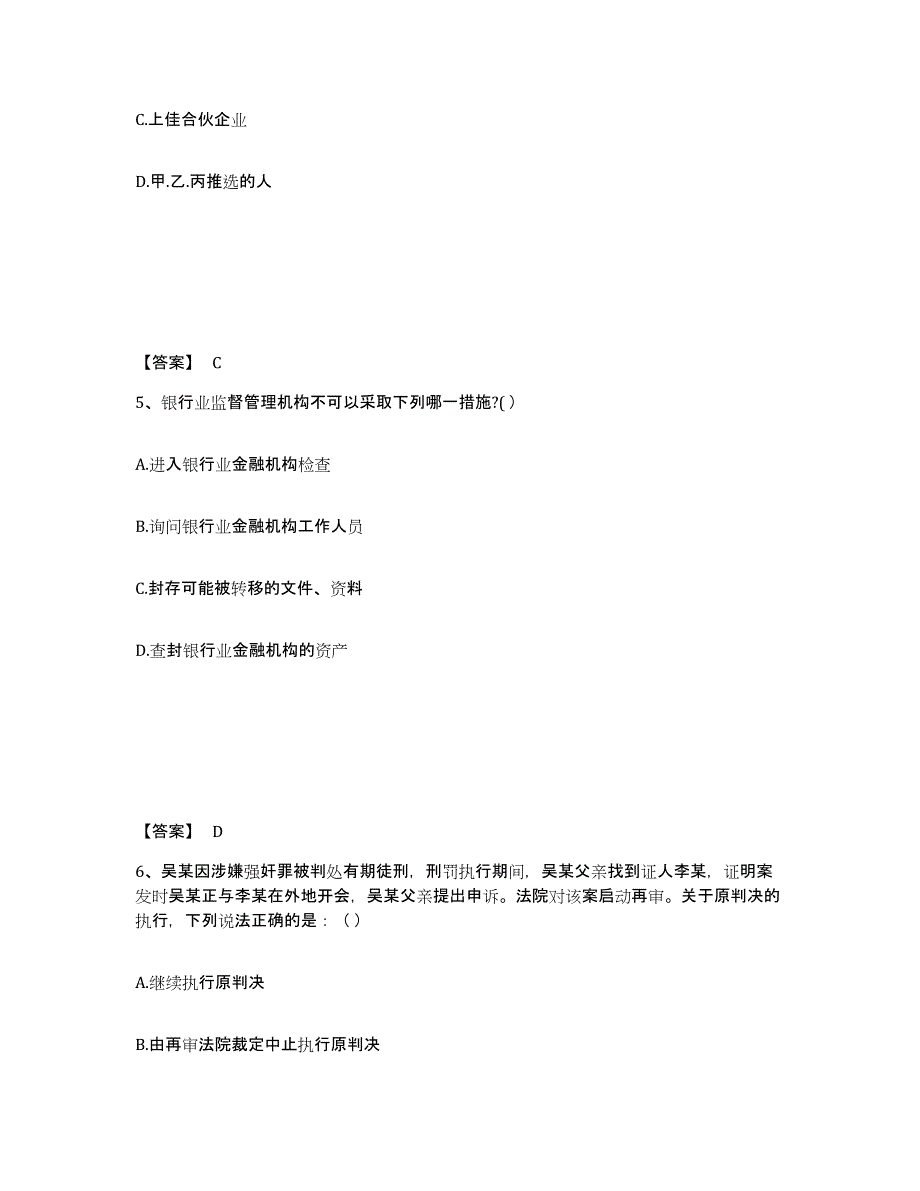 C.上佳合伙企业

D.甲.乙.丙推选的人

【答案】 C

5、银行业监督管理机构不可以采取下列哪一措施?( )

A.进入银行业金融机构检查

B.询问银行业金融机构工作人员

C.封存可能被转移的文件、资料

D.查封银行业金融机构的资产

【答案】 D

6、吴某因涉嫌强奸罪被判处有期徒刑，刑罚执行期间，吴某父亲找到证人李某，证明案发时吴某正与李某在外地开会，吴某父亲提出申诉。法院对该案启动再审。关于原判决的执行，下列说法正确的是：（）

A.继续执行原判决

B.由再审法院裁定中止执行原判决